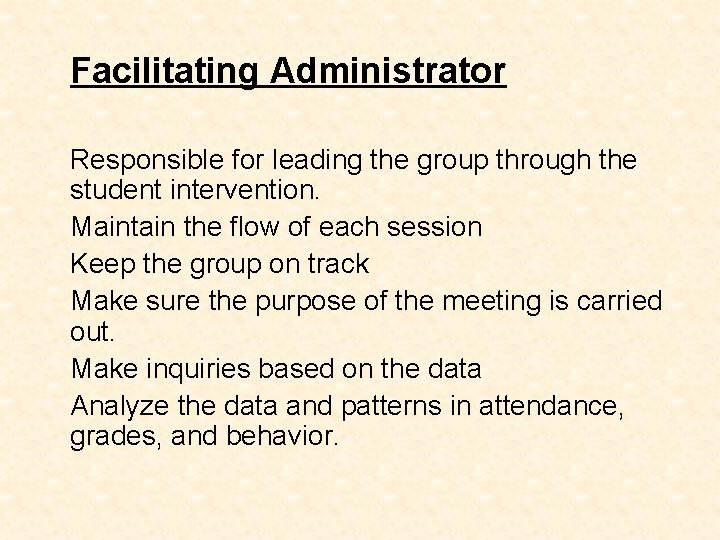 Facilitating Administrator

Responsible for leading the group through the student intervention.

Maintain the flow of each session

Keep the group on track

Make sure the purpose of the meeting is carried out.

Make inquiries based on the data

Analyze the data and patterns in attendance, grades, and behavior.